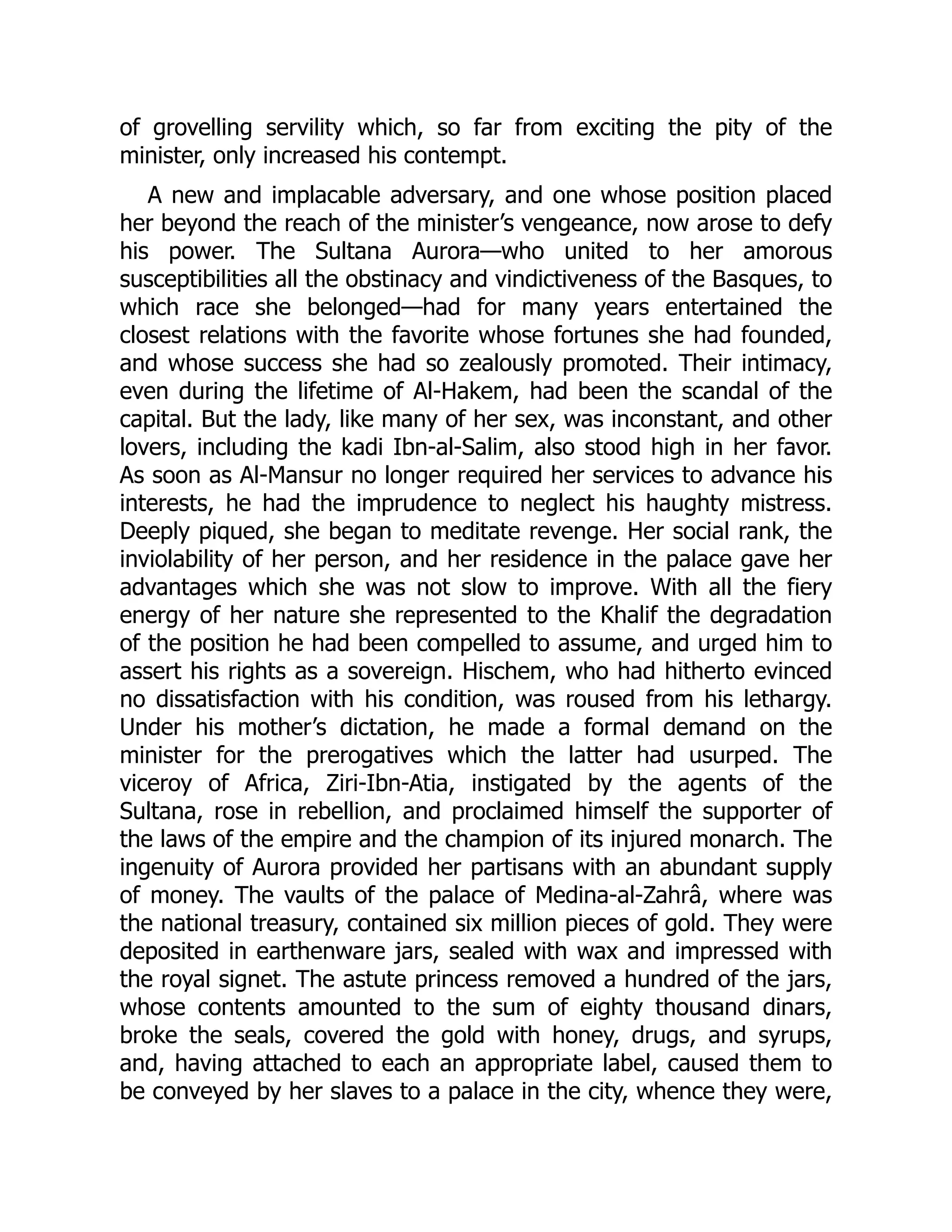 of grovelling servility which, so far from exciting the pity of the minister, only increased his contempt.

A new and implacable adversary, and one whose position placed her beyond the reach of the minister’s vengeance, now arose to defy his power. The Sultana Aurora—who united to her amorous susceptibilities all the obstinacy and vindictiveness of the Basques, to which race she belonged—had for many years entertained the closest relations with the favorite whose fortunes she had founded, and whose success she had so zealously promoted. Their intimacy, even during the lifetime of Al-Hakem, had been the scandal of the capital. But the lady, like many of her sex, was inconstant, and other lovers, including the kadi Ibn-al-Salim, also stood high in her favor. As soon as Al-Mansur no longer required her services to advance his interests, he had the imprudence to neglect his haughty mistress. Deeply piqued, she began to meditate revenge. Her social rank, the inviolability of her person, and her residence in the palace gave her advantages which she was not slow to improve. With all the fiery energy of her nature she represented to the Khalif the degradation of the position he had been compelled to assume, and urged him to assert his rights as a sovereign. Hischem, who had hitherto evinced no dissatisfaction with his condition, was roused from his lethargy. Under his mother’s dictation, he made a formal demand on the minister for the prerogatives which the latter had usurped. The viceroy of Africa, Ziri-Ibn-Atia, instigated by the agents of the Sultana, rose in rebellion, and proclaimed himself the supporter of the laws of the empire and the champion of its injured monarch. The ingenuity of Aurora provided her partisans with an abundant supply of money. The vaults of the palace of Medina-al-Zahrâ, where was the national treasury, contained six million pieces of gold. They were deposited in earthenware jars, sealed with wax and impressed with the royal signet. The astute princess removed a hundred of the jars, whose contents amounted to the sum of eighty thousand dinars, broke the seals, covered the gold with honey, drugs, and syrups, and, having attached to each an appropriate label, caused them to be conveyed by her slaves to a palace in the city, whence they were,